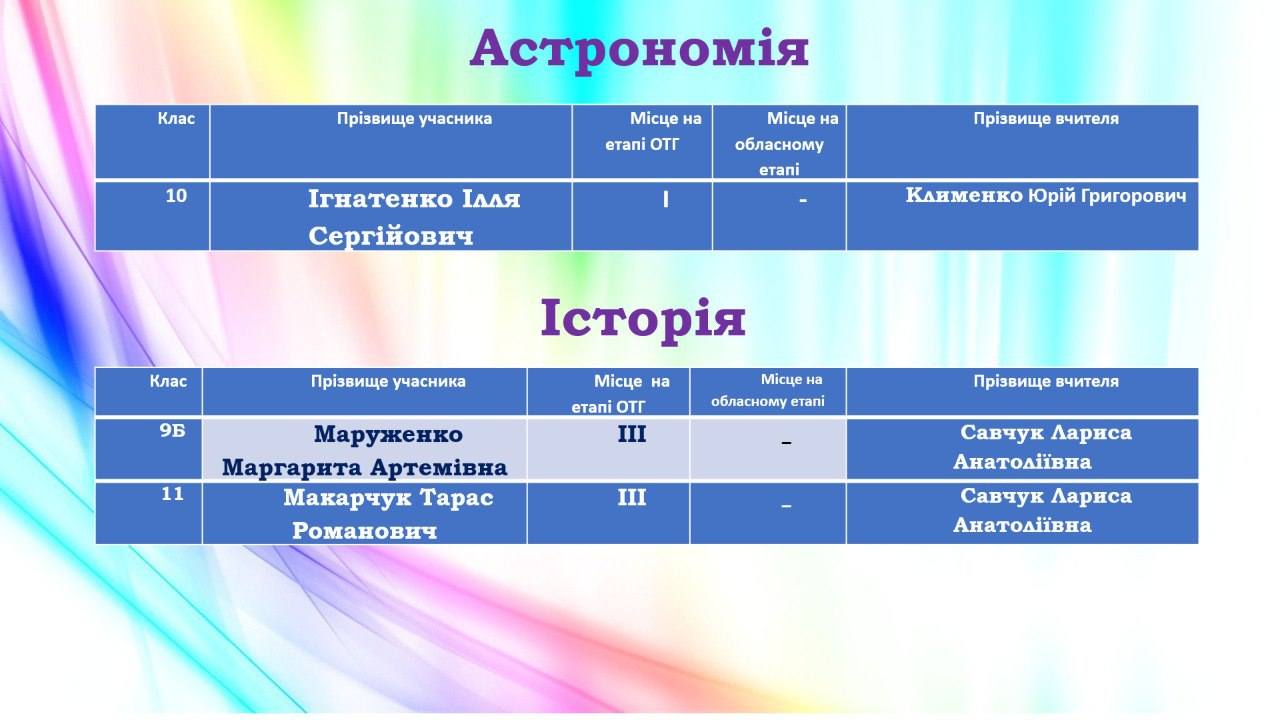 Астрономія

| Клас | Прізвище учасника | Місце на етапі ОТГ | Місце на обласному етапі | Прізвище вчителя |
|---|---|---|---|---|
| 10 | Ігнатенко Ілля Сергійович | I | - | Клименко Юрій Григорович |

Історія

| Клас | Прізвище учасника | Місце на етапі ОТГ | Місце на обласному етапі | Прізвище вчителя |
|---|---|---|---|---|
| 9Б | Маруженко Маргарита Артемівна | III | _ | Савчук Лариса Анатоліївна |
| 11 | Макарчук Тарас Романович | III | _ | Савчук Лариса Анатоліївна |